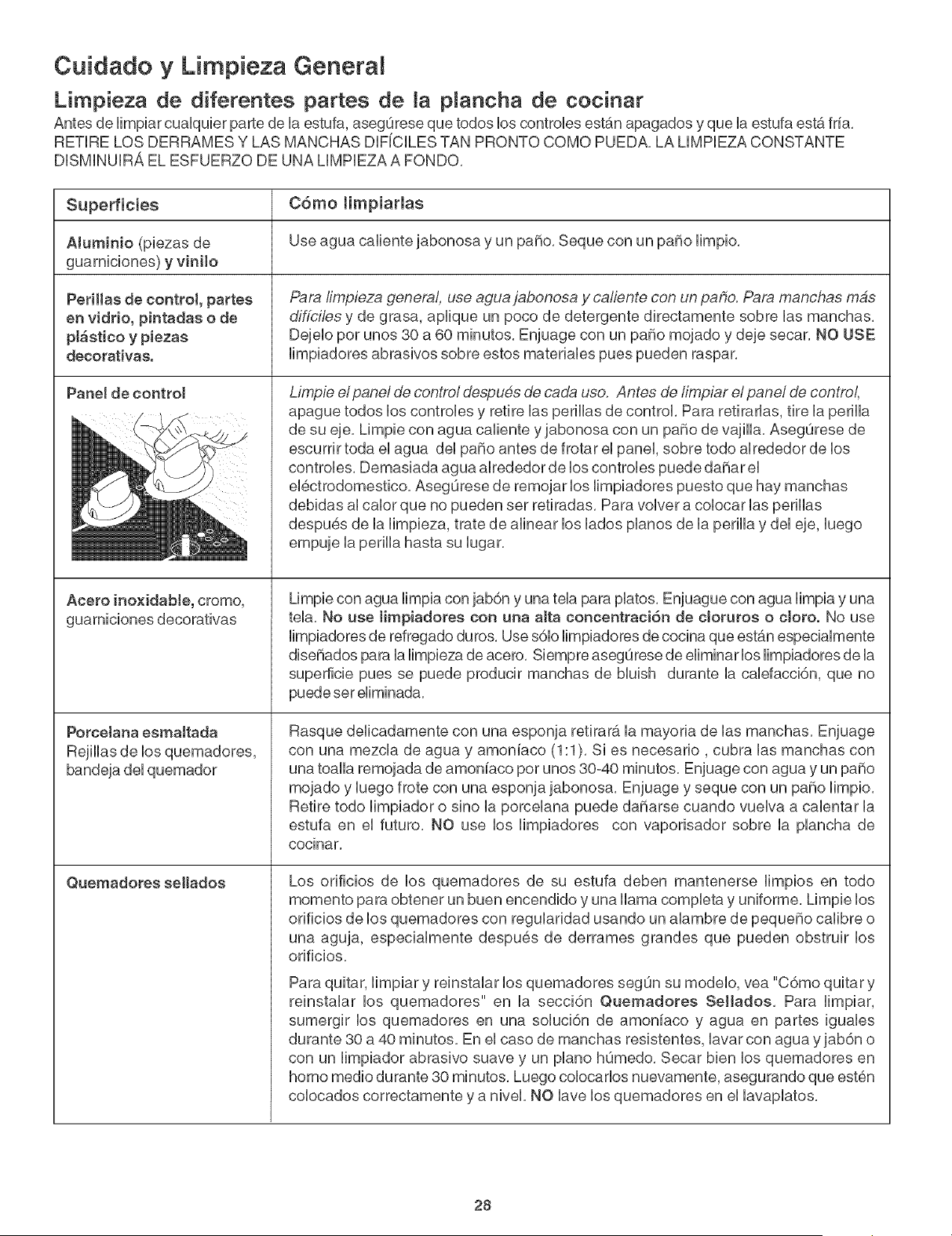 Cuidado y Limpieza General

Limpieza de diferentes partes de la plancha de cocinar

Antes de limpiar cualquier parte de la estufa, asegúrese que todos los controles están apagados y que la estufa está fría. RETIRE LOS DERRAMES Y LAS MANCHAS DIFÍCILES TAN PRONTO COMO PUEDA. LA LIMPIEZA CONSTANTE DISMINUIRÁ EL ESFUERZO DE UNA LIMPIEZA A FONDO.

| Superficies | Cómo limpiarlas |
|---|---|
| Aluminio (piezas de guarniciones) y vinilo | Use agua caliente jabonosa y un paño. Seque con un paño limpio. |
| Perillas de control, partes en vidrio, pintadas o de plástico y piezas decorativas. | Para limpieza general, use agua jabonosa y caliente con un paño. Para manchas más difíciles y de grasa, aplique un poco de detergente directamente sobre las manchas. Dejelo por unos 30 a 60 minutos. Enjuage con un paño mojado y deje secar. NO USE limpiadores abrasivos sobre estos materiales pues pueden raspar. |
| Panel de control | Limpie el panel de control después de cada uso. Antes de limpiar el panel de control, apague todos los controles y retire las perillas de control. Para retirarlas, tire la perilla de su eje. Limpie con agua caliente y jabonosa con un paño de vajilla. Asegúrese de escurrir toda el agua del paño antes de frotar el panel, sobre todo alrededor de los controles. Demasiada agua alrededor de los controles puede dañar el eléctrodomestico. Asegúrese de remojar los limpiadores puesto que hay manchas debidas al calor que no pueden ser retiradas. Para volver a colocar las perillas después de la limpieza, trate de alinear los lados planos de la perilla y del eje, luego empuje la perilla hasta su lugar. |
| Acero inoxidable, cromo, guarniciones decorativas | Limpie con agua limpia con jabón y una tela para platos. Enjuague con agua limpia y una tela. No use limpiadores con una alta concentración de cloruros o cloro. No use limpiadores de refregado duros. Use sólo limpiadores de cocina que están especialmente diseñados para la limpieza de acero. Siempre asegúrese de eliminar los limpiadores de la superficie pues se puede producir manchas de bluish durante la calefacción, que no puede ser eliminada. |
| Porcelana esmaltada Rejillas de los quemadores, bandeja del quemador | Rasque delicadamente con una esponja retirará la mayoria de las manchas. Enjuage con una mezcla de agua y amoníaco (1:1). Si es necesario , cubra las manchas con una toalla remojada de amoníaco por unos 30-40 minutos. Enjuage con agua y un paño mojado y luego frote con una esponja jabonosa. Enjuage y seque con un paño limpio. Retire todo limpiador o sino la porcelana puede dañarse cuando vuelva a calentar la estufa en el futuro. NO use los limpiadores con vaporisador sobre la plancha de cocinar. |
| Quemadores sellados | Los orificios de los quemadores de su estufa deben mantenerse limpios en todo momento para obtener un buen encendido y una llama completa y uniforme. Limpie los orificios de los quemadores con regularidad usando un alambre de pequeño calibre o una aguja, especialmente después de derrames grandes que pueden obstruir los orificios. Para quitar, limpiar y reinstalar los quemadores según su modelo, vea "Cómo quitar y reinstalar los quemadores" en la sección Quemadores Sellados. Para limpiar, sumergir los quemadores en una solución de amoníaco y agua en partes iguales durante 30 a 40 minutos. En el caso de manchas resistentes, lavar con agua y jabón o con un limpiador abrasivo suave y un plano húmedo. Secar bien los quemadores en horno medio durante 30 minutos. Luego colocarlos nuevamente, asegurando que estén colocados correctamente y a nivel. NO lave los quemadores en el lavaplatos. |

28